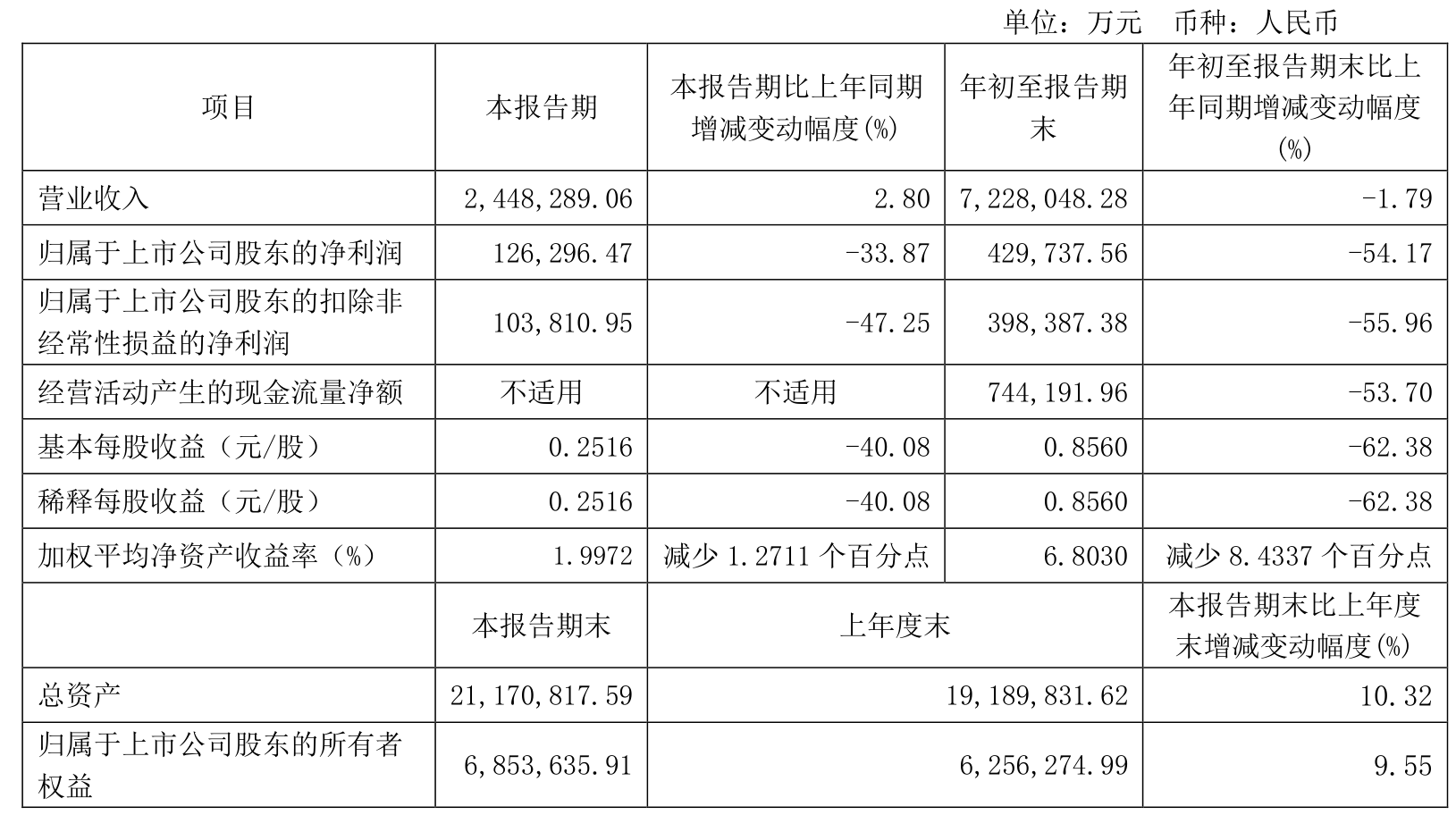 单位：万元　币种：人民币

| 项目 | 本报告期 | 本报告期比上年同期增减变动幅度(%) | 年初至报告期末 | 年初至报告期末比上年同期增减变动幅度(%) |
|---|---|---|---|---|
| 营业收入 | 2,448,289.06 | 2.80 | 7,228,048.28 | -1.79 |
| 归属于上市公司股东的净利润 | 126,296.47 | -33.87 | 429,737.56 | -54.17 |
| 归属于上市公司股东的扣除非经常性损益的净利润 | 103,810.95 | -47.25 | 398,387.38 | -55.96 |
| 经营活动产生的现金流量净额 | 不适用 | 不适用 | 744,191.96 | -53.70 |
| 基本每股收益（元/股） | 0.2516 | -40.08 | 0.8560 | -62.38 |
| 稀释每股收益（元/股） | 0.2516 | -40.08 | 0.8560 | -62.38 |
| 加权平均净资产收益率（%） | 1.9972 | 减少 1.2711 个百分点 | 6.8030 | 减少 8.4337 个百分点 |
|  | 本报告期末 | 上年度末 |  | 本报告期末比上年度末增减变动幅度(%) |
| 总资产 | 21,170,817.59 | 19,189,831.62 |  | 10.32 |
| 归属于上市公司股东的所有者权益 | 6,853,635.91 | 6,256,274.99 |  | 9.55 |